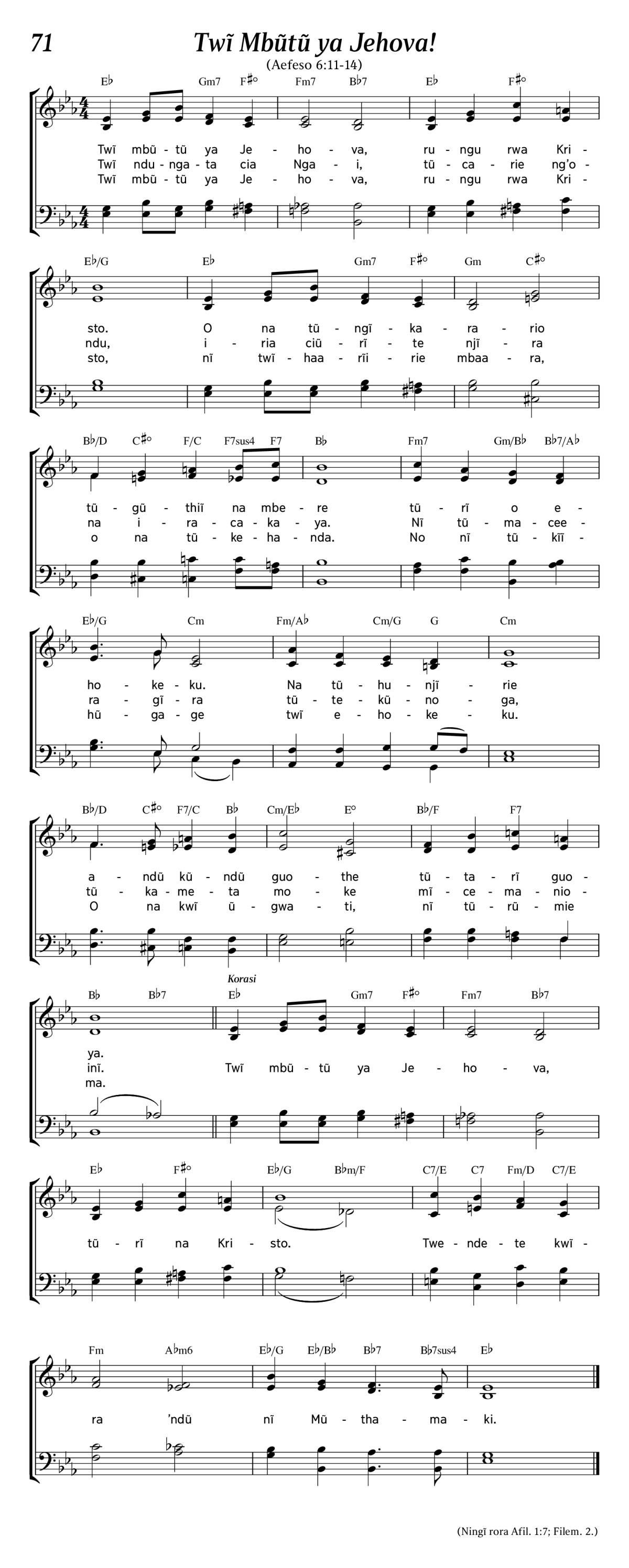 71

Twĩ Mbũtũ ya Jehova!

(Aefeso 6:11-14)

E♭ Gm7 F♯° Fm7 B♭7 E♭ F♯°

Twĩ mbũ - tũ ya Je - ho - va, ru - ngu rwa Kri -
Twĩ ndu - nga - ta cia Nga - i, tũ - ca - rie ng'o -
Twĩ mbũ - tũ ya Je - ho - va, ru - ngu rwa Kri -

E♭/G E♭ Gm7 F♯° Gm C♯°

sto. O na tũ - ngĩ - ka - ra - rio
ndu, i - ria ciũ - rĩ - te njĩ - ra
sto, nĩ twĩ - haa - rĩi - rie mbaa - ra,

B♭/D C♯° F/C F7sus4 F7 B♭ Fm7 Gm/B♭ B♭7/A♭

tũ - gũ - thiĩ na mbe - re tũ - rĩ o e -
na i - ra - ca - ka - ya. Nĩ tũ - ma - cee -
o na tũ - ke - ha - nda. No nĩ tũ - kĩĩ -

E♭/G Cm Fm/A♭ Cm/G G Cm

ho - ke - ku. Na tũ - hu - njĩ - rie
ra - gĩ - ra tũ - te - kũ - no - ga,
hũ - ga - ge twĩ e - ho - ke - ku.

B♭/D C♯° F7/C B♭ Cm/E♭ E° B♭/F F7

a - ndũ kũ - ndũ guo - the tũ - ta - rĩ guo -
tũ - ka - me - ta mo - ke mĩ - ce - ma - nio -
O na kwĩ ũ - gwa - ti, nĩ tũ - rũ - mie

B♭ B♭7 Korasi E♭ Gm7 F♯° Fm7 B♭7

ya.
inĩ. Twĩ mbũ - tũ ya Je - ho - va,
ma.

E♭ F♯° E♭/G B♭m/F C7/E C7 Fm/D C7/E

tũ - rĩ na Kri - sto. Twe - nde - te kwĩ -

Fm A♭m6 E♭/G E♭/B♭ B♭7 B♭7sus4 E♭

ra 'ndũ nĩ Mũ - tha - ma - ki.

(Ningĩ rora Afil. 1:7; Filem. 2.)